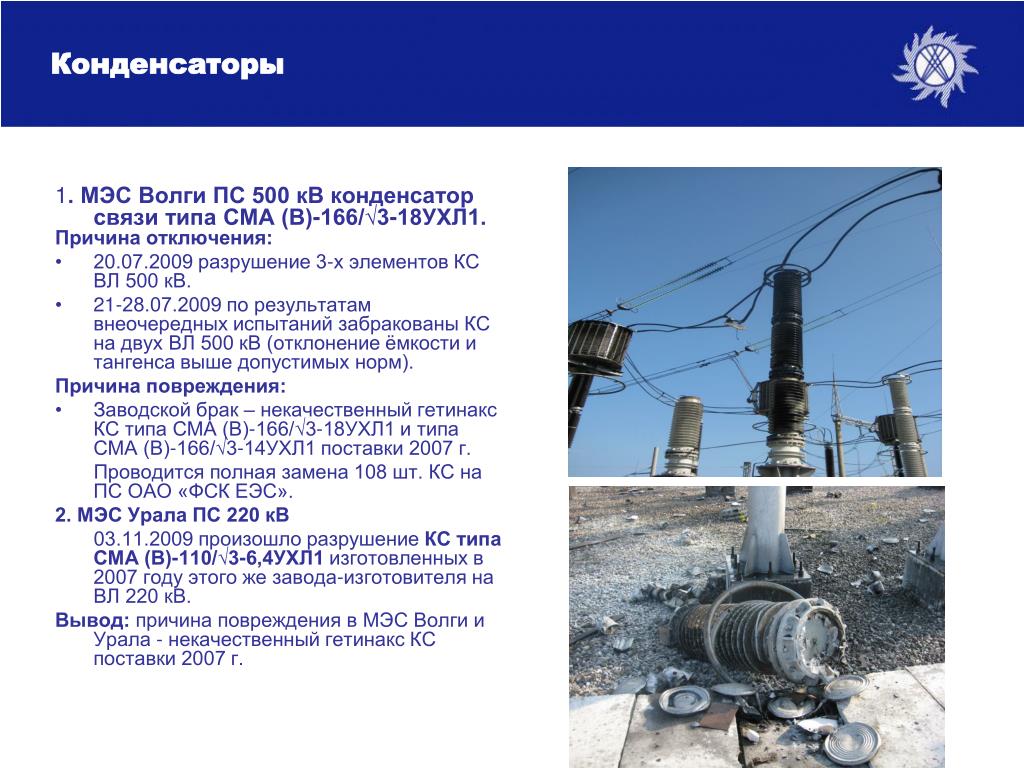 Конденсаторы

1. МЭС Волги ПС 500 кВ конденсатор связи типа СМА (В)-166/√3-18УХЛ1.

Причина отключения:

• 20.07.2009 разрушение 3-х элементов КС ВЛ 500 кВ.

• 21-28.07.2009 по результатам внеочередных испытаний забракованы КС на двух ВЛ 500 кВ (отклонение ёмкости и тангенса выше допустимых норм).

Причина повреждения:

• Заводской брак – некачественный гетинакс КС типа СМА (В)-166/√3-18УХЛ1 и типа СМА (В)-166/√3-14УХЛ1 поставки 2007 г.

Проводится полная замена 108 шт. КС на ПС ОАО «ФСК ЕЭС».

2. МЭС Урала ПС 220 кВ

03.11.2009 произошло разрушение КС типа СМА (В)-110/√3-6,4УХЛ1 изготовленных в 2007 году этого же завода-изготовителя на ВЛ 220 кВ.

Вывод: причина повреждения в МЭС Волги и Урала - некачественный гетинакс КС поставки 2007 г.